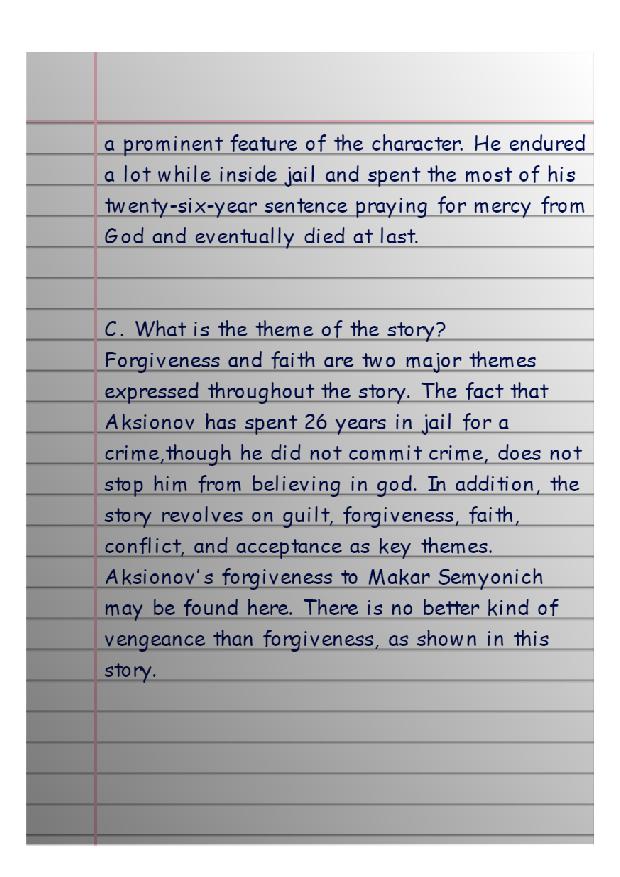 a prominent feature of the character. He endured a lot while inside jail and spent the most of his twenty-six-year sentence praying for mercy from God and eventually died at last.

C. What is the theme of the story?
Forgiveness and faith are two major themes expressed throughout the story. The fact that Aksionov has spent 26 years in jail for a crime,though he did not commit crime, does not stop him from believing in god. In addition, the story revolves on guilt, forgiveness, faith, conflict, and acceptance as key themes. Aksionov's forgiveness to Makar Semyonich may be found here. There is no better kind of vengeance than forgiveness, as shown in this story.